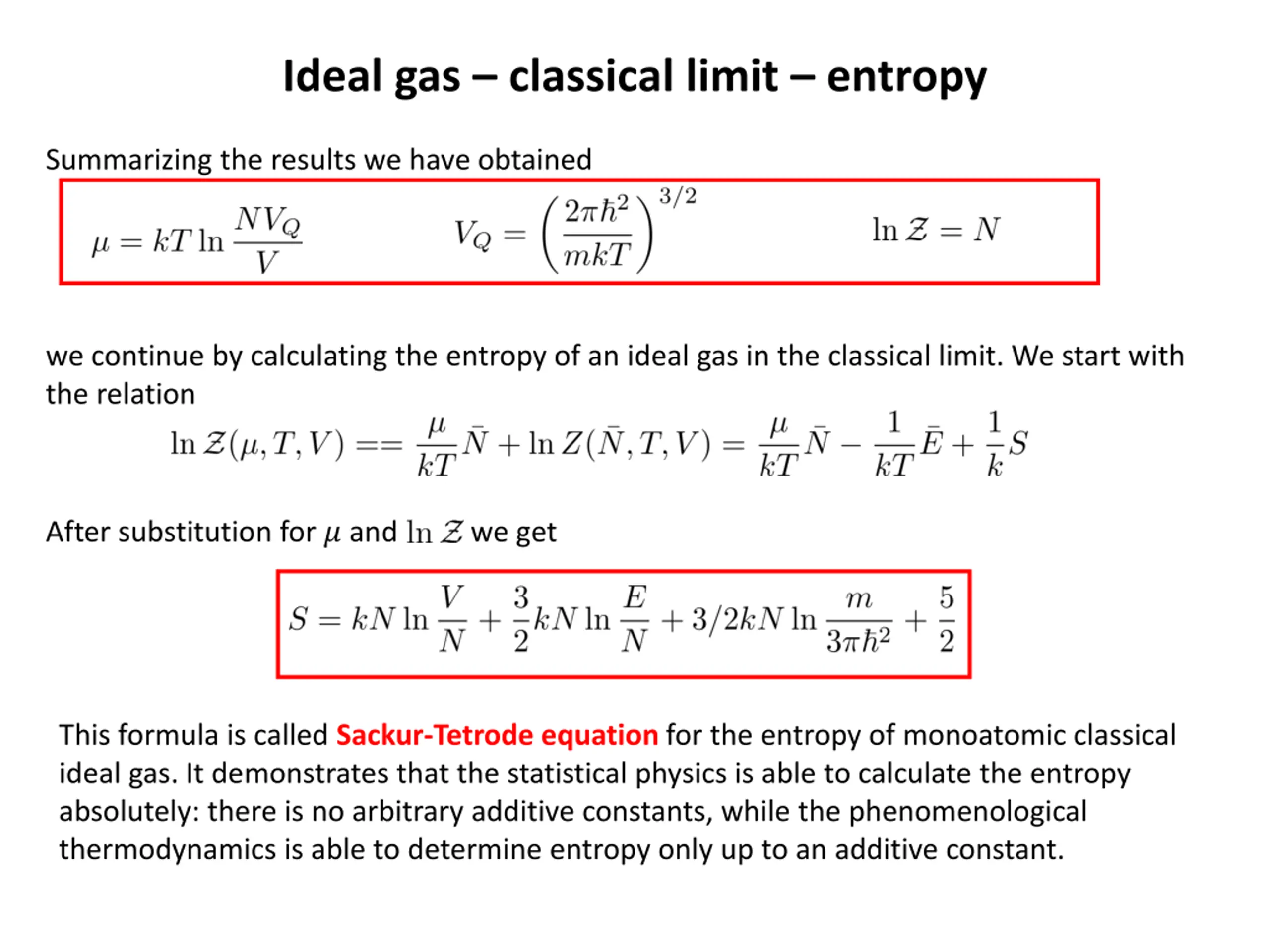 Ideal gas – classical limit – entropy

Summarizing the results we have obtained

$\mu = kT \ln \frac{NV_Q}{V}$ $V_Q = \left(\frac{2\pi\hbar^2}{mkT}\right)^{3/2}$ $\ln \mathcal{Z} = N$

we continue by calculating the entropy of an ideal gas in the classical limit. We start with the relation

$\ln \mathcal{Z}(\mu, T, V) == \frac{\mu}{kT}\bar{N} + \ln Z(\bar{N}, T, V) = \frac{\mu}{kT}\bar{N} - \frac{1}{kT}\bar{E} + \frac{1}{k}S$

After substitution for $\mu$ and $\ln \mathcal{Z}$ we get

$S = kN \ln \frac{V}{N} + \frac{3}{2}kN \ln \frac{E}{N} + 3/2kN \ln \frac{m}{3\pi\hbar^2} + \frac{5}{2}$

This formula is called Sackur-Tetrode equation for the entropy of monoatomic classical ideal gas. It demonstrates that the statistical physics is able to calculate the entropy absolutely: there is no arbitrary additive constants, while the phenomenological thermodynamics is able to determine entropy only up to an additive constant.